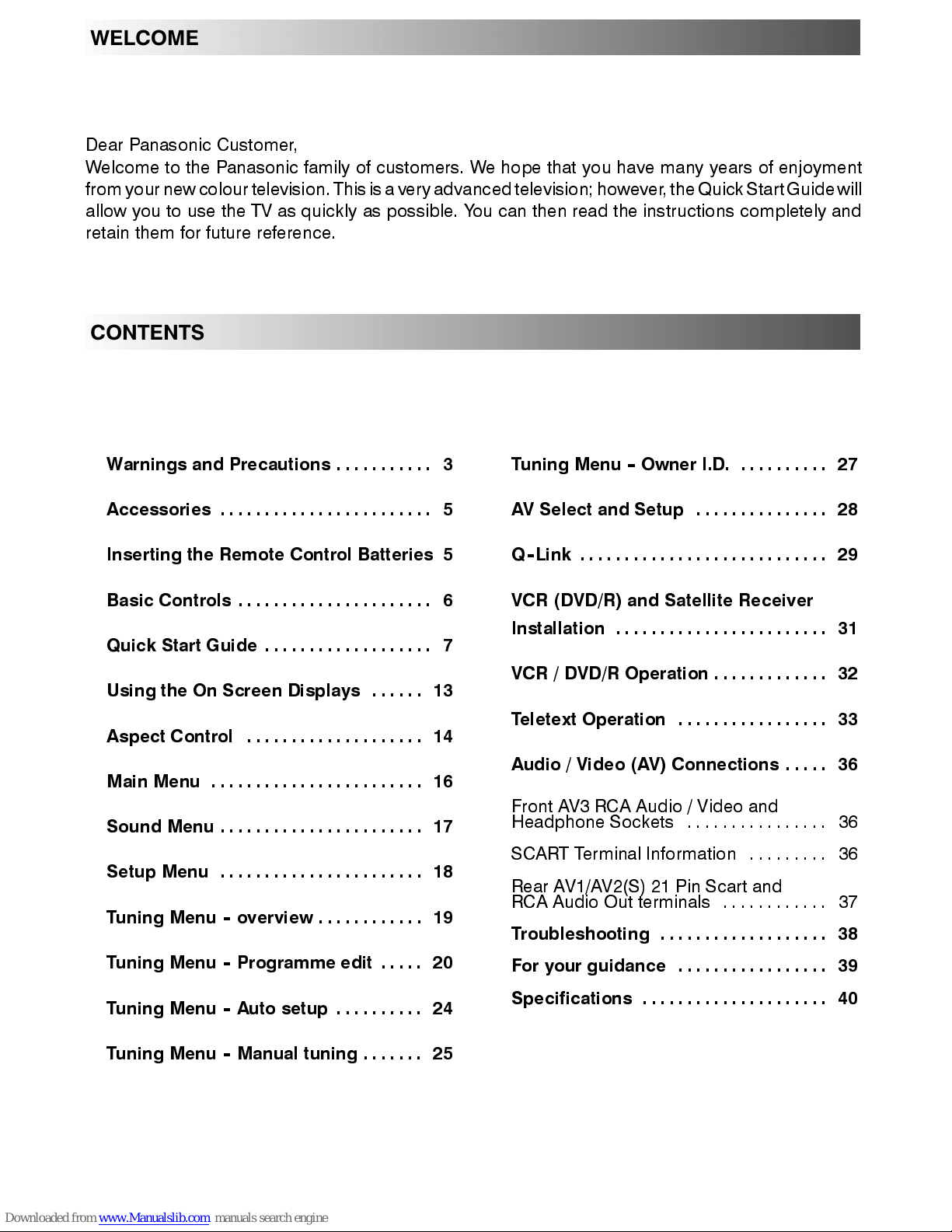 WELCOME

Dear Panasonic Customer,
Welcome to the Panasonic family of customers. We hope that you have many years of enjoyment from your new colour television. This is a very advanced television; however, the Quick Start Guide will allow you to use the TV as quickly as possible. You can then read the instructions completely and retain them for future reference.

CONTENTS

Warnings and Precautions . . . . . . . . . . . 3

Accessories . . . . . . . . . . . . . . . . . . . . . . . . 5

Inserting the Remote Control Batteries 5

Basic Controls . . . . . . . . . . . . . . . . . . . . . . 6

Quick Start Guide . . . . . . . . . . . . . . . . . . . 7

Using the On Screen Displays . . . . . . 13

Aspect Control . . . . . . . . . . . . . . . . . . . . 14

Main Menu . . . . . . . . . . . . . . . . . . . . . . . . 16

Sound Menu . . . . . . . . . . . . . . . . . . . . . . . 17

Setup Menu . . . . . . . . . . . . . . . . . . . . . . . 18

Tuning Menu - overview . . . . . . . . . . . . 19

Tuning Menu - Programme edit . . . . . 20

Tuning Menu - Auto setup . . . . . . . . . . 24

Tuning Menu - Manual tuning . . . . . . . 25

Tuning Menu - Owner I.D. . . . . . . . . . . 27

AV Select and Setup . . . . . . . . . . . . . . . 28

Q-Link . . . . . . . . . . . . . . . . . . . . . . . . . . . . 29

VCR (DVD/R) and Satellite Receiver Installation . . . . . . . . . . . . . . . . . . . . . . . . 31

VCR / DVD/R Operation . . . . . . . . . . . . . 32

Teletext Operation . . . . . . . . . . . . . . . . . 33

Audio / Video (AV) Connections . . . . . 36

Front AV3 RCA Audio / Video and Headphone Sockets . . . . . . . . . . . . . . . . 36

SCART Terminal Information . . . . . . . . . 36

Rear AV1/AV2(S) 21 Pin Scart and RCA Audio Out terminals . . . . . . . . . . . . 37

Troubleshooting . . . . . . . . . . . . . . . . . . . 38

For your guidance . . . . . . . . . . . . . . . . . 39

Specifications . . . . . . . . . . . . . . . . . . . . . 40

Downloaded from www.Manualslib.com manuals search engine